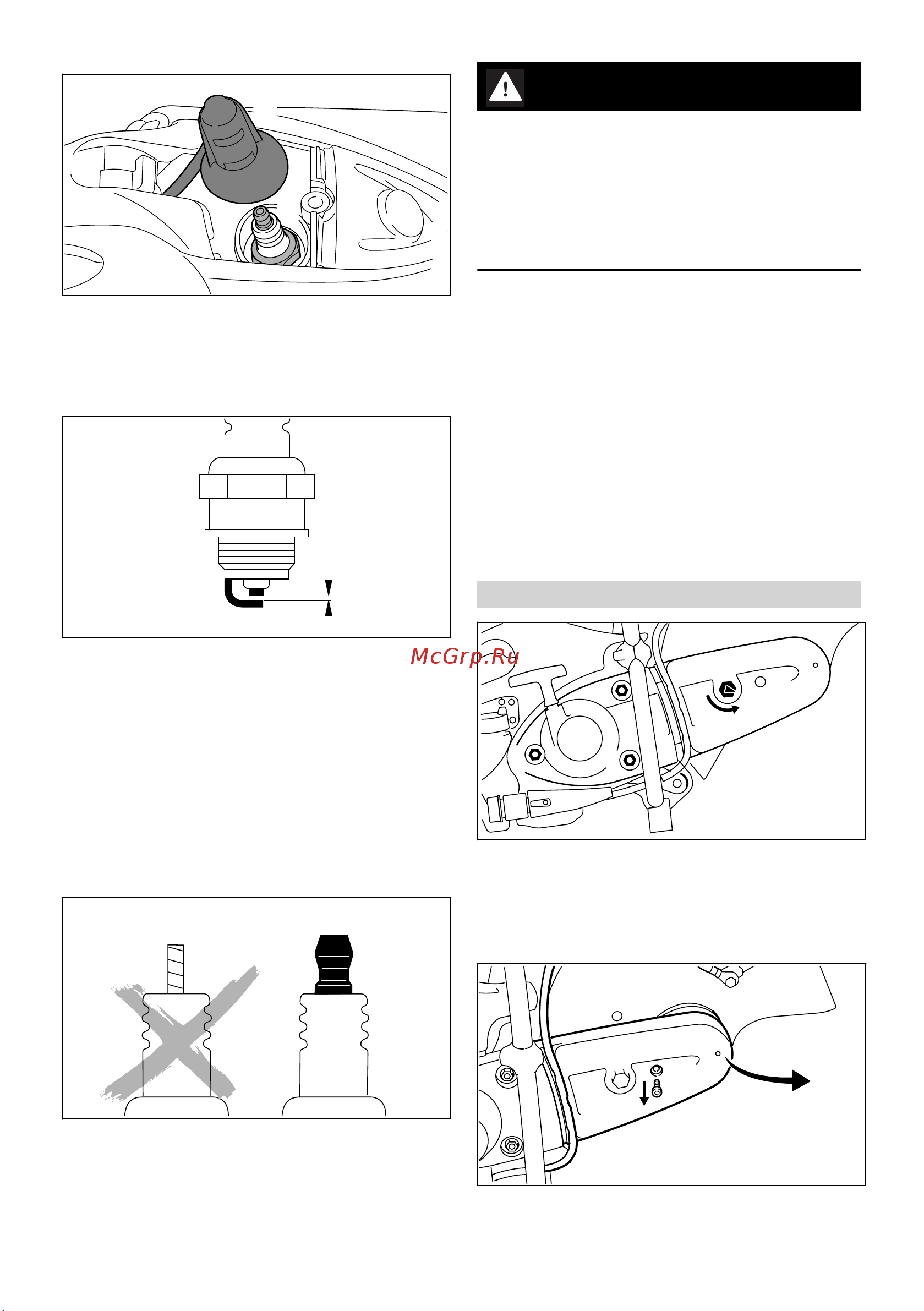 McGrp.Ru